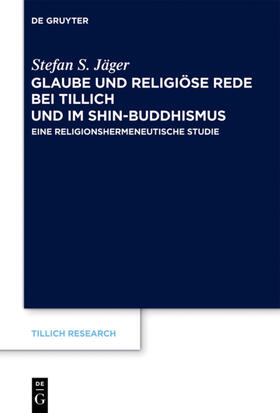 DE GRUYTER

Stefan S. Jäger
GLAUBE UND RELIGIÖSE REDE BEI TILLICH UND IM SHIN-BUDDHISMUS
EINE RELIGIONSHERMENEUTISCHE STUDIE

TILLICH RESEARCH

DE
G